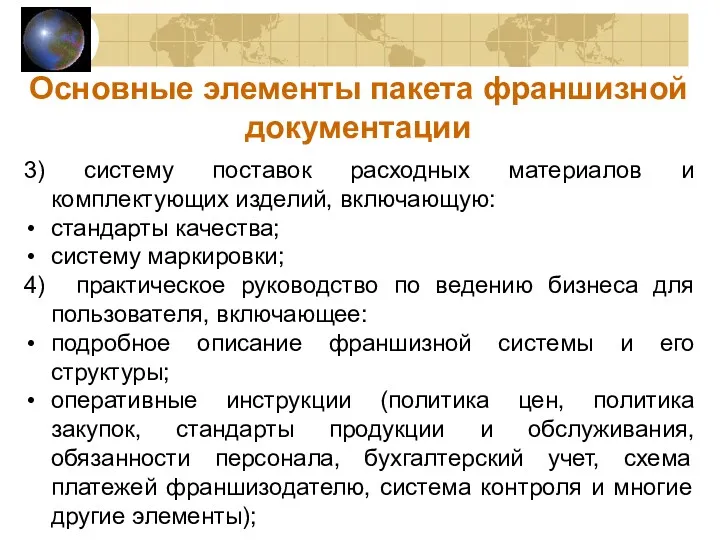 Основные элементы пакета франшизной документации

3) систему поставок расходных материалов и комплектующих изделий, включающую:
• стандарты качества;
• систему маркировки;
4) практическое руководство по ведению бизнеса для пользователя, включающее:
• подробное описание франшизной системы и его структуры;
• оперативные инструкции (политика цен, политика закупок, стандарты продукции и обслуживания, обязанности персонала, бухгалтерский учет, схема платежей франшизодателю, система контроля и многие другие элементы);